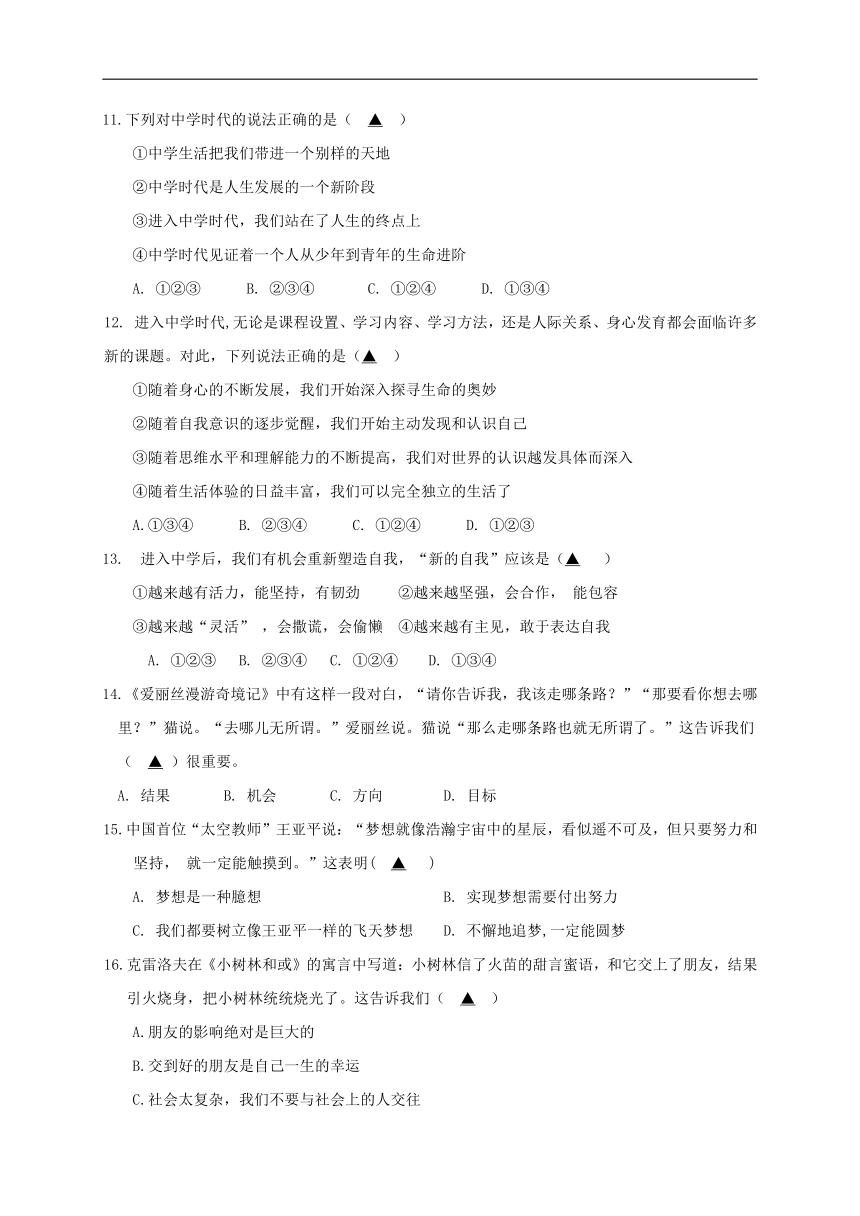 11.下列对中学时代的说法正确的是（ ▲ ）

①中学生活把我们带进一个别样的天地

②中学时代是人生发展的一个新阶段

③进入中学时代，我们站在了人生的终点上

④中学时代见证着一个人从少年到青年的生命进阶

A. ①②③　　B. ②③④　　C. ①②④　　D. ①③④

12. 进入中学时代,无论是课程设置、学习内容、学习方法，还是人际关系、身心发育都会面临许多新的课题。对此，下列说法正确的是（▲ ）

①随着身心的不断发展，我们开始深入探寻生命的奥妙

②随着自我意识的逐步觉醒，我们开始主动发现和认识自己

③随着思维水平和理解能力的不断提高，我们对世界的认识越发具体而深入

④随着生活体验的日益丰富，我们可以完全独立的生活了

A.①③④　　B. ②③④　　C. ①②④　　D. ①②③

13. 进入中学后，我们有机会重新塑造自我，“新的自我”应该是（▲ ）

①越来越有活力，能坚持，有韧劲　　②越来越坚强，会合作， 能包容

③越来越“灵活” ，会撒谎，会偷懒　④越来越有主见，敢于表达自我

A. ①②③　B. ②③④　C. ①②④　D. ①③④

14.《爱丽丝漫游奇境记》中有这样一段对白，“请你告诉我，我该走哪条路？”“那要看你想去哪里？”猫说。“去哪儿无所谓。”爱丽丝说。猫说“那么走哪条路也就无所谓了。”这告诉我们（ ▲ ）很重要。

A. 结果　　B. 机会　　C. 方向　　D. 目标

15.中国首位“太空教师”王亚平说：“梦想就像浩瀚宇宙中的星辰，看似遥不可及，但只要努力和坚持， 就一定能触摸到。”这表明（ ▲ ）

A. 梦想是一种臆想　　B. 实现梦想需要付出努力

C. 我们都要树立像王亚平一样的飞天梦想　　D. 不懈地追梦,一定能圆梦

16.克雷洛夫在《小树林和或》的寓言中写道：小树林信了火苗的甜言蜜语，和它交上了朋友，结果引火烧身，把小树林统统烧光了。这告诉我们（ ▲ ）

A.朋友的影响绝对是巨大的

B.交到好的朋友是自己一生的幸运

C.社会太复杂，我们不要与社会上的人交往